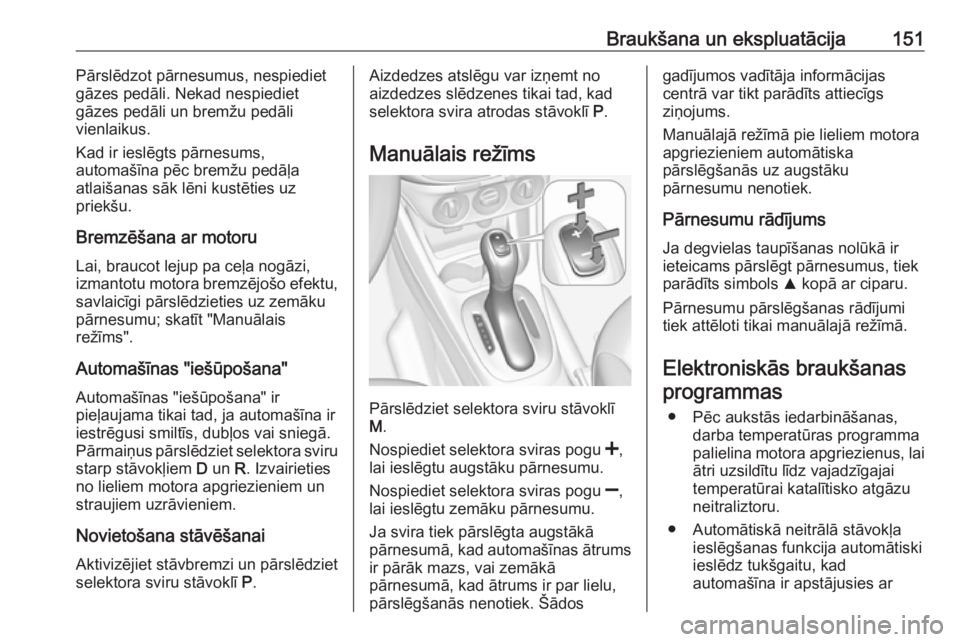 Braukšana un ekspluatācija 151

Pārslēdzot pārnesumus, nespiediet gāzes pedāli. Nekad nespiediet gāzes pedāli un bremžu pedāli vienlaikus.

Kad ir ieslēgts pārnesums, automašīna pēc bremžu pedāļa atlaišanas sāk lēni kustēties uz priekšu.

Bremzēšana ar motoru

Lai, braucot lejup pa ceļa nogāzi, izmantotu motora bremzējošo efektu, savlaicīgi pārslēdzieties uz zemāku pārnesumu; skatīt "Manuālais režīms".

Automašīnas "iešūpošana"

Automašīnas "iešūpošana" ir pieļaujama tikai tad, ja automašīna ir iestrēgusi smiltīs, dubļos vai sniegā. Pārmaiņus pārslēdziet selektora sviru starp stāvokļiem D un R. Izvairieties no lieliem motora apgriezieniem un straujiem uzrāvieniem.

Novietošana stāvēšanai

Aktivizējiet stāvbremzi un pārslēdziet selektora sviru stāvoklī P.

Aizdedzes atslēgu var izņemt no aizdedzes slēdzenes tikai tad, kad selektora svira atrodas stāvoklī P.

Manuālais režīms

Pārslēdziet selektora sviru stāvoklī M.

Nospiediet selektora sviras pogu +, lai ieslēgtu augstāku pārnesumu.

Nospiediet selektora sviras pogu −, lai ieslēgtu zemāku pārnesumu.

Ja svira tiek pārslēgta augstākā pārnesumā, kad automašīnas ātrums ir pārāk mazs, vai zemākā pārnesumā, kad ātrums ir par lielu, pārslēgšanās nenotiek. Šādos gadījumos vadītāja informācijas centrā var tikt parādīts attiecīgs ziņojums.

Manuālajā režīmā pie lieliem motora apgriezieniem automātiska pārslēgšanās uz augstāku pārnesumu nenotiek.

Pārnesumu rādījums

Ja degvielas taupīšanas nolūkā ir ieteicams pārslēgt pārnesumus, tiek parādīts simbols ▲ kopā ar ciparu.

Pārnesumu pārslēgšanas rādījumi tiek attēloti tikai manuālajā režīmā.

Elektroniskās braukšanas programmas

● Pēc aukstās iedarbināšanas, darba temperatūras programma palielina motora apgriezienus, lai ātri uzsildītu līdz vajadzīgajai temperatūrai katalītisko atgāzu neitraliztoru.

● Automātiskā neitrālā stāvokļa ieslēgšanas funkcija automātiski ieslēdz tukšgaitu, kad automašīna ir apstājusies ar

carmanualsonline.info